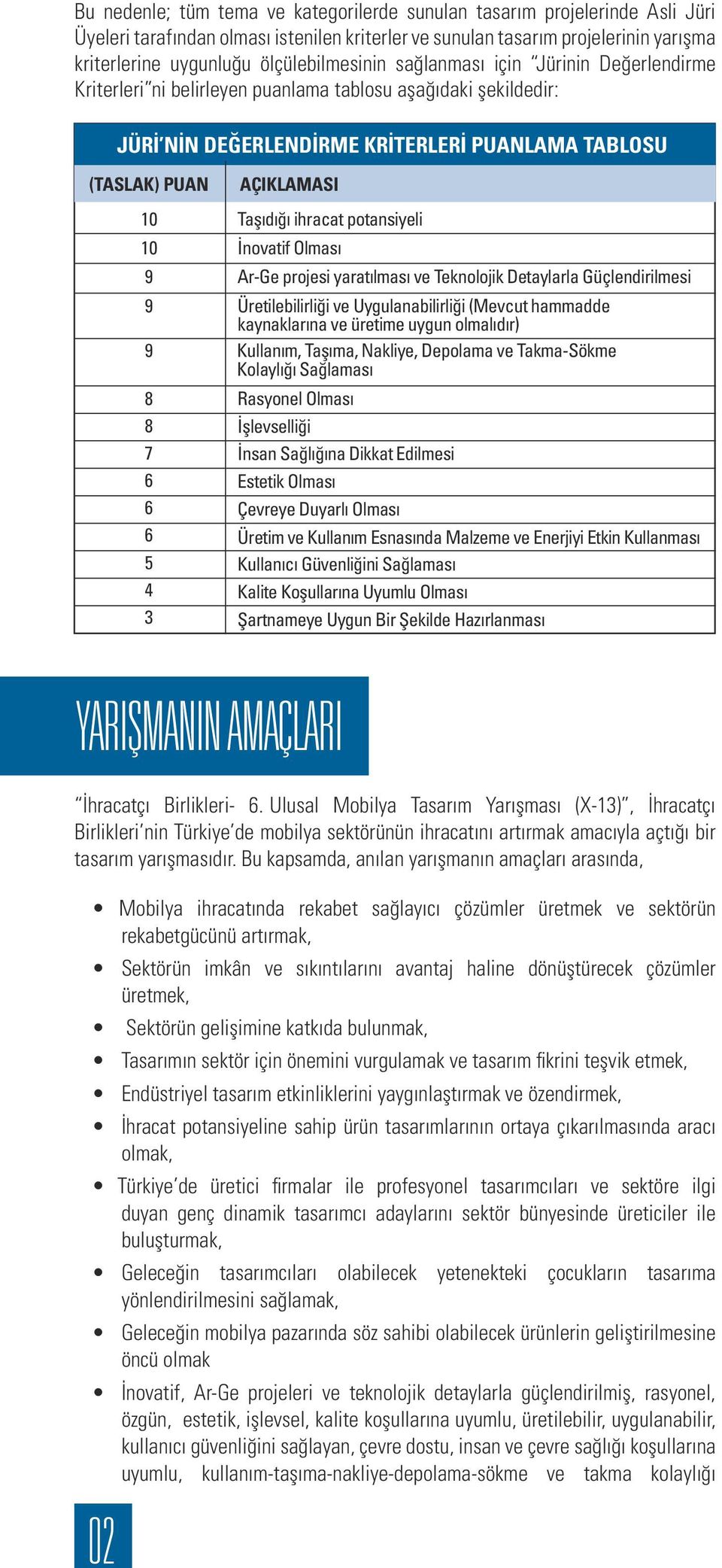 Bu nedenle; tüm tema ve kategorilerde sunulan tasarım projelerinde Asli Jüri Üyeleri tarafından olması istenilen kriterler ve sunulan tasarım projelerinin yarışma kriterlerine uygunluğu ölçülebilmesinin sağlanması için "Jürinin Değerlendirme Kriterleri"ni belirleyen puanlama tablosu aşağıdaki şekildedir:

JÜRİ'NİN DEĞERLENDİRME KRİTERLERİ PUANLAMA TABLOSU

| (TASLAK) PUAN | AÇIKLAMASI |
|---|---|
| 10 | Taşıdığı ihracat potansiyeli |
| 10 | İnovatif Olması |
| 9 | Ar-Ge projesi yaratılması ve Teknolojik Detaylarla Güçlendirilmesi |
| 9 | Üretilebilirliği ve Uygulanabilirliği (Mevcut hammadde kaynaklarına ve üretime uygun olmalıdır) |
| 9 | Kullanım, Taşıma, Nakliye, Depolama ve Takma-Sökme Kolaylığı Sağlaması |
| 8 | Rasyonel Olması |
| 8 | İşlevselliği |
| 7 | İnsan Sağlığına Dikkat Edilmesi |
| 6 | Estetik Olması |
| 6 | Çevreye Duyarlı Olması |
| 6 | Üretim ve Kullanım Esnasında Malzeme ve Enerjiyi Etkin Kullanması |
| 5 | Kullanıcı Güvenliğini Sağlaması |
| 4 | Kalite Koşullarına Uyumlu Olması |
| 3 | Şartnameye Uygun Bir Şekilde Hazırlanması |

YARIŞMANIN AMAÇLARI

"İhracatçı Birlikleri- 6. Ulusal Mobilya Tasarım Yarışması (X-13)", İhracatçı Birlikleri'nin Türkiye'de mobilya sektörünün ihracatını artırmak amacıyla açtığı bir tasarım yarışmasıdır. Bu kapsamda, anılan yarışmanın amaçları arasında,

• Mobilya ihracatında rekabet sağlayıcı çözümler üretmek ve sektörün rekabetgücünü artırmak,
• Sektörün imkân ve sıkıntılarını avantaj haline dönüştürecek çözümler üretmek,
• Sektörün gelişimine katkıda bulunmak,
• Tasarımın sektör için önemini vurgulamak ve tasarım fikrini teşvik etmek,
• Endüstriyel tasarım etkinliklerini yaygınlaştırmak ve özendirmek,
• İhracat potansiyeline sahip ürün tasarımlarının ortaya çıkarılmasında aracı olmak,
• Türkiye'de üretici firmalar ile profesyonel tasarımcıları ve sektöre ilgi duyan genç dinamik tasarımcı adaylarını sektör bünyesinde üreticiler ile buluşturmak,
• Geleceğin tasarımcıları olabilecek yetenekteki çocukların tasarıma yönlendirilmesini sağlamak,
• Geleceğin mobilya pazarında söz sahibi olabilecek ürünlerin geliştirilmesine öncü olmak
• İnovatif, Ar-Ge projeleri ve teknolojik detaylarla güçlendirilmiş, rasyonel, özgün, estetik, işlevsel, kalite koşullarına uyumlu, üretilebilir, uygulanabilir, kullanıcı güvenliğini sağlayan, çevre dostu, insan ve çevre sağlığı koşullarına uyumlu, kullanım-taşıma-nakliye-depolama-sökme ve takma kolaylığı

02